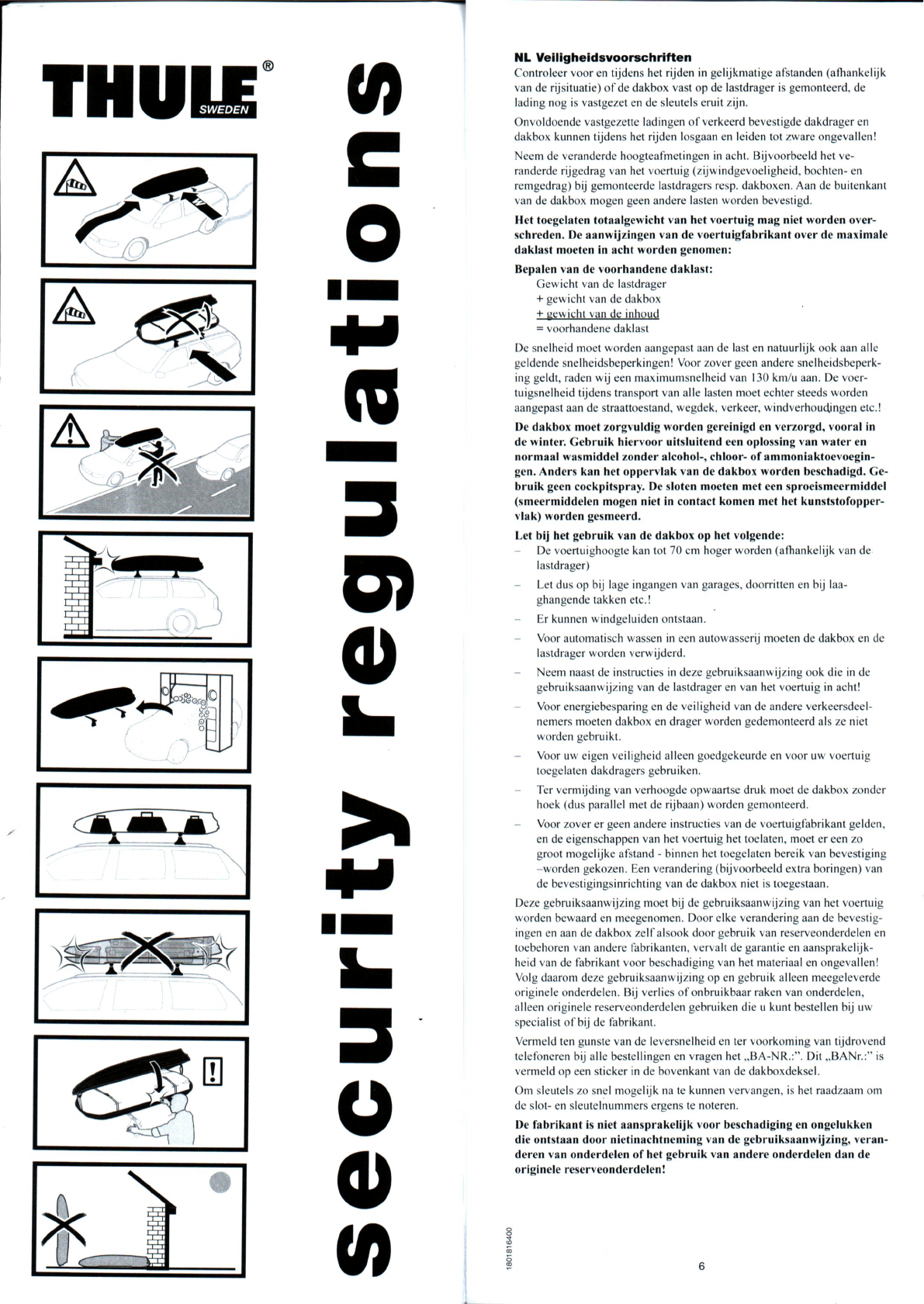 THULE®
SWEDEN

security regulations

NL Veiligheidsvoorschriften
Controleer voor en tijdens het rijden in gelijkmatige afstanden (afhankelijk van de rijsituatie) of de dakbox vast op de lastdrager is gemonteerd, de lading nog is vastgezet en de sleutels eruit zijn.

Onvoldoende vastgezette ladingen of verkeerd bevestigde dakdrager en dakbox kunnen tijdens het rijden losgaan en leiden tot zware ongevallen!

Neem de veranderde hoogteafmetingen in acht. Bijvoorbeeld het veranderde rijgedrag van het voertuig (zijwindgevoeligheid, bochten- en remgedrag) bij gemonteerde lastdragers resp. dakboxen. Aan de buitenkant van de dakbox mogen geen andere lasten worden bevestigd.

Het toegelaten totaalgewicht van het voertuig mag niet worden overschreden. De aanwijzingen van de voertuigfabrikant over de maximale daklast moeten in acht worden genomen:

Bepalen van de voorhandene daklast:
Gewicht van de lastdrager
+ gewicht van de dakbox
+ gewicht van de inhoud
= voorhandene daklast

De snelheid moet worden aangepast aan de last en natuurlijk ook aan alle geldende snelheidsbeperkingen! Voor zover geen andere snelheidsbeperking geldt, raden wij een maximumsnelheid van 130 km/u aan. De voertuigsnelheid tijdens transport van alle lasten moet echter steeds worden aangepast aan de straattoestand, wegdek, verkeer, windverhoudingen etc.!

De dakbox moet zorgvuldig worden gereinigd en verzorgd, vooral in de winter. Gebruik hiervoor uitsluitend een oplossing van water en normaal wasmiddel zonder alcohol-, chloor- of ammoniaktoevoegingen. Anders kan het oppervlak van de dakbox worden beschadigd. Gebruik geen cockpitspray. De sloten moeten met een sproeismeermiddel (smeermiddelen mogen niet in contact komen met het kunststofoppervlak) worden gesmeerd.

Let bij het gebruik van de dakbox op het volgende:
– De voertuighoogte kan tot 70 cm hoger worden (afhankelijk van de lastdrager)
– Let dus op bij lage ingangen van garages, doorritten en bij laaghangende takken etc.!
– Er kunnen windgeluiden ontstaan.
– Voor automatisch wassen in een autowasserij moeten de dakbox en de lastdrager worden verwijderd.
– Neem naast de instructies in deze gebruiksaanwijzing ook die in de gebruiksaanwijzing van de lastdrager en van het voertuig in acht!
– Voor energiebesparing en de veiligheid van de andere verkeersdeelnemers moeten dakbox en drager worden gedemonteerd als ze niet worden gebruikt.
– Voor uw eigen veiligheid alleen goedgekeurde en voor uw voertuig toegelaten dakdragers gebruiken.
– Ter vermijding van verhoogde opwaartse druk moet de dakbox zonder hoek (dus parallel met de rijbaan) worden gemonteerd.
– Voor zover er geen andere instructies van de voertuigfabrikant gelden, en de eigenschappen van het voertuig het toelaten, moet er een zo groot mogelijke afstand - binnen het toegelaten bereik van bevestiging –worden gekozen. Een verandering (bijvoorbeeld extra boringen) van de bevestigingsinrichting van de dakbox niet is toegestaan.

Deze gebruiksaanwijzing moet bij de gebruiksaanwijzing van het voertuig worden bewaard en meegenomen. Door elke verandering aan de bevestigingen en aan de dakbox zelf alsook door gebruik van reserveonderdelen en toebehoren van andere fabrikanten, vervalt de garantie en aansprakelijkheid van de fabrikant voor beschadiging van het materiaal en ongevallen! Volg daarom deze gebruiksaanwijzing op en gebruik alleen meegeleverde originele onderdelen. Bij verlies of onbruikbaar raken van onderdelen, alleen originele reserveonderdelen gebruiken die u kunt bestellen bij uw specialist of bij de fabrikant.

Vermeld ten gunste van de leversnelheid en ter voorkoming van tijdrovend telefoneren bij alle bestellingen en vragen het „BA-NR.:". Dit „BANr.:" is vermeld op een sticker in de bovenkant van de dakboxdeksel.

Om sleutels zo snel mogelijk na te kunnen vervangen, is het raadzaam om de slot- en sleutelnummers ergens te noteren.

De fabrikant is niet aansprakelijk voor beschadiging en ongelukken die ontstaan door nietinachtneming van de gebruiksaanwijzing, veranderen van onderdelen of het gebruik van andere onderdelen dan de originele reserveonderdelen!

1801816400

6